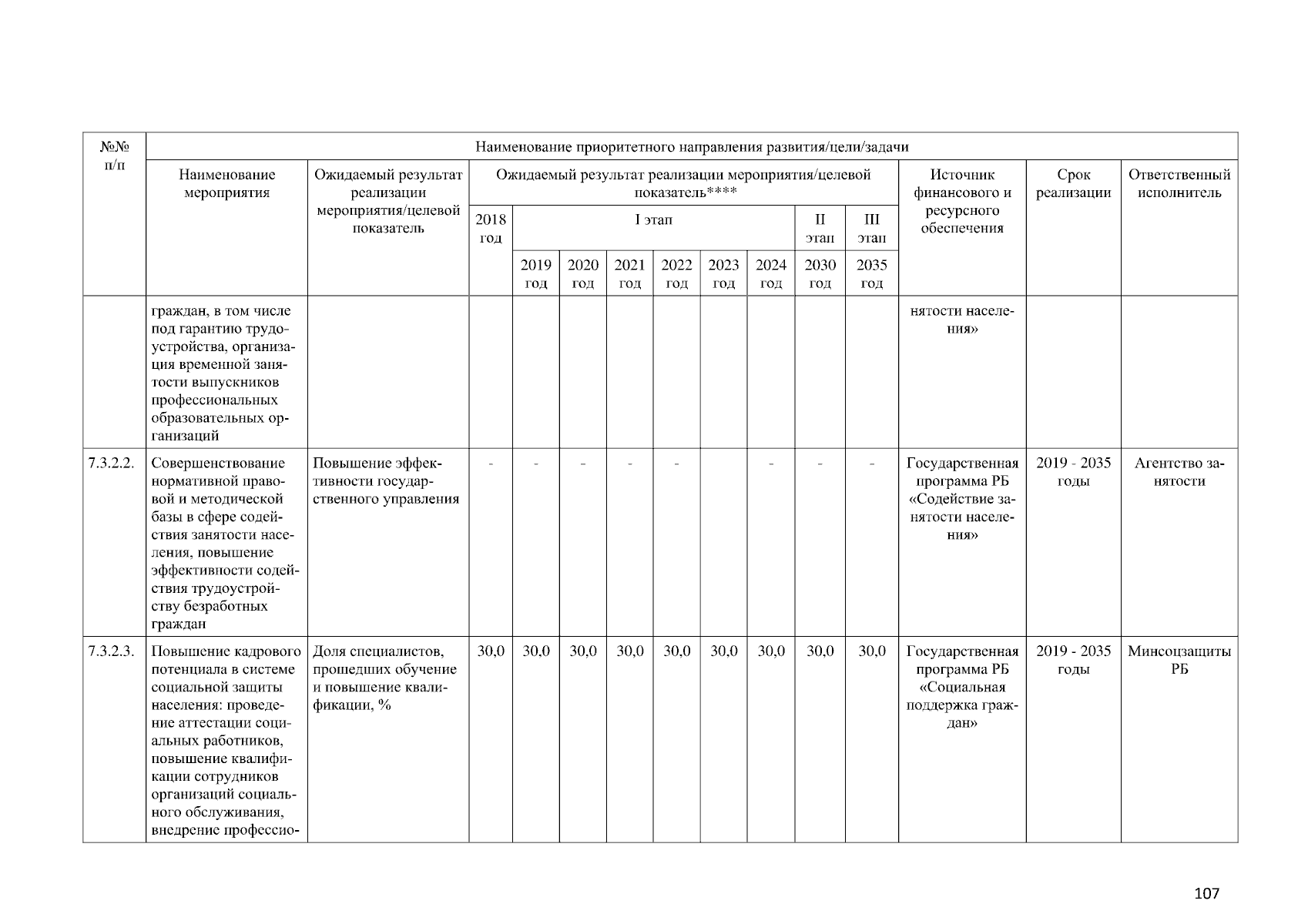 | №№ п/п | Наименование приоритетного направления развития/цели/задачи | | | | | | | | | | | | | |
|---|---|---|---|---|---|---|---|---|---|---|---|---|---|---|
| | Наименование мероприятия | Ожидаемый результат реализации мероприятия/целевой показатель | Ожидаемый результат реализации мероприятия/целевой показатель**** | | | | | | | | | Источник финансового и ресурсного обеспечения | Срок реализации | Ответственный исполнитель |
| | | | 2018 год | I этап | | | | | | II этап | III этап | | | |
| | | | | 2019 год | 2020 год | 2021 год | 2022 год | 2023 год | 2024 год | 2030 год | 2035 год | | | |
| | граждан, в том числе под гарантию трудоустройства, организация временной занятости выпускников профессиональных образовательных организаций | | | | | | | | | | | нятости населения» | | |
| 7.3.2.2. | Совершенствование нормативной правовой и методической базы в сфере содействия занятости населения, повышение эффективности содействия трудоустройству безработных граждан | Повышение эффективности государственного управления | - | - | - | - | - | | - | - | - | Государственная программа РБ «Содействие занятости населения» | 2019 - 2035 годы | Агентство занятости |
| 7.3.2.3. | Повышение кадрового потенциала в системе социальной защиты населения: проведение аттестации социальных работников, повышение квалификации сотрудников организаций социального обслуживания, внедрение профессио- | Доля специалистов, прошедших обучение и повышение квалификации, % | 30,0 | 30,0 | 30,0 | 30,0 | 30,0 | 30,0 | 30,0 | 30,0 | 30,0 | Государственная программа РБ «Социальная поддержка граждан» | 2019 - 2035 годы | Минсоцзащиты РБ |

107